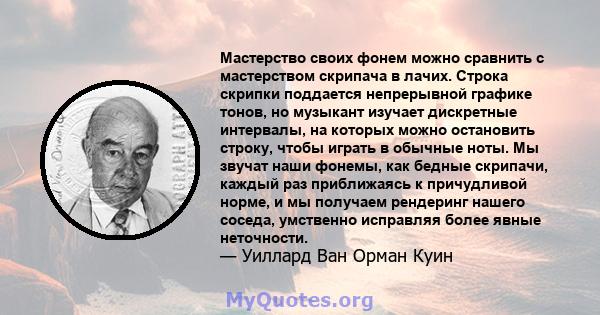 Мастерство своих фонем можно сравнить с мастерством скрипача в лачих. Строка скрипки поддается непрерывной графике тонов, но музыкант изучает дискретные интервалы, на которых можно остановить строку, чтобы играть в обычные ноты. Мы звучат наши фонемы, как бедные скрипачи, каждый раз приближаясь к причудливой норме, и мы получаем рендеринг нашего соседа, умственно исправляя более явные неточности.
— Уиллард Ван Орман Куин

MyQuotes.org